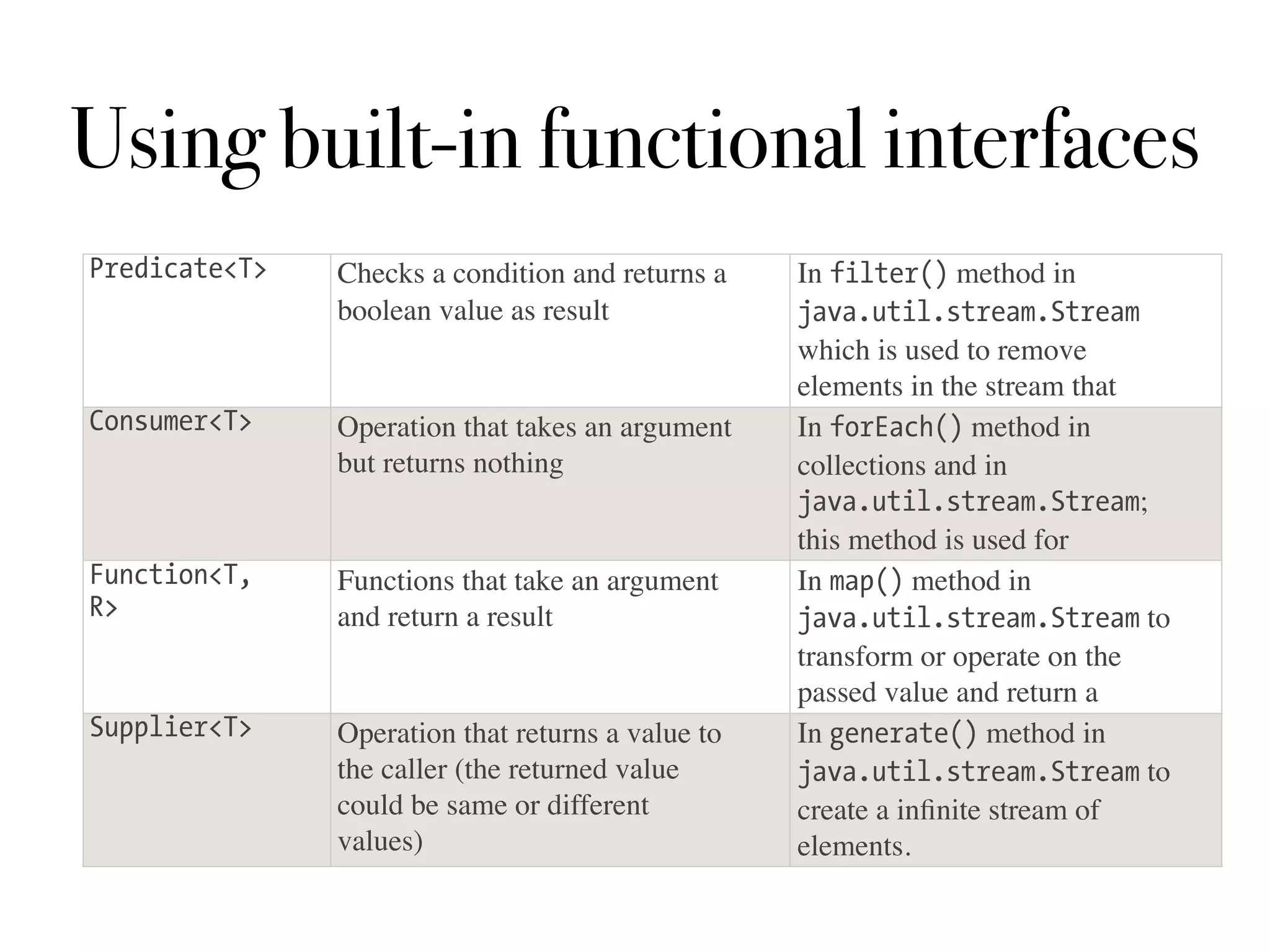 Using built-in functional interfaces

| | | |
|---|---|---|
| Predicate<T> | Checks a condition and returns a boolean value as result | In filter() method in java.util.stream.Stream which is used to remove elements in the stream that |
| Consumer<T> | Operation that takes an argument but returns nothing | In forEach() method in collections and in java.util.stream.Stream; this method is used for |
| Function<T, R> | Functions that take an argument and return a result | In map() method in java.util.stream.Stream to transform or operate on the passed value and return a |
| Supplier<T> | Operation that returns a value to the caller (the returned value could be same or different values) | In generate() method in java.util.stream.Stream to create a infinite stream of elements. |